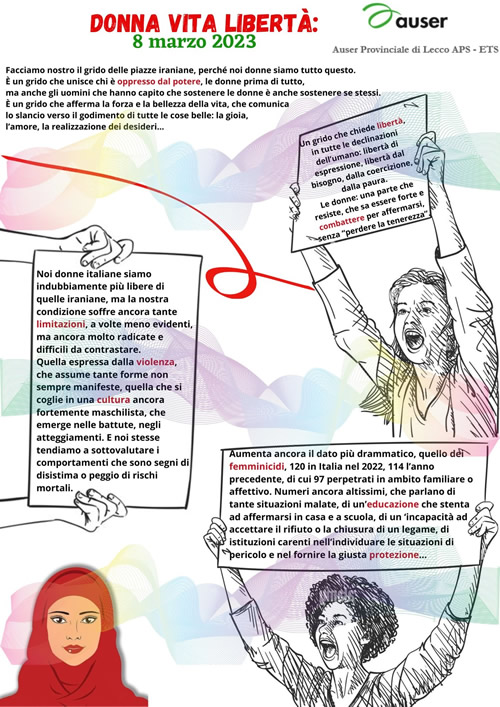 DONNA VITA LIBERTÀ:
8 marzo 2023

auser
Auser Provinciale di Lecco APS - ETS

Facciamo nostro il grido delle piazze iraniane, perché noi donne siamo tutto questo.
È un grido che unisce chi è oppresso dal potere, le donne prima di tutto, ma anche gli uomini che hanno capito che sostenere le donne è anche sostenere se stessi.
È un grido che afferma la forza e la bellezza della vita, che comunica lo slancio verso il godimento di tutte le cose belle: la gioia, l'amore, la realizzazione dei desideri...

Un grido che chiede libertà, in tutte le declinazioni dell'umano: libertà di espressione, libertà dal bisogno, dalla coercizione, dalla paura.
Le donne: una parte che resiste, che sa essere forte e combattere per affermarsi, senza "perdere la tenerezza"

Noi donne italiane siamo indubbiamente più libere di quelle iraniane, ma la nostra condizione soffre ancora tante limitazioni, a volte meno evidenti, ma ancora molto radicate e difficili da contrastare.
Quella espressa dalla violenza, che assume tante forme non sempre manifeste, quella che si coglie in una cultura ancora fortemente maschilista, che emerge nelle battute, negli atteggiamenti. E noi stesse tendiamo a sottovalutare i comportamenti che sono segni di disistima o peggio di rischi mortali.

Aumenta ancora il dato più drammatico, quello dei femminicidi, 120 in Italia nel 2022, 114 l'anno precedente, di cui 97 perpetrati in ambito familiare o affettivo. Numeri ancora altissimi, che parlano di tante situazioni malate, di un'educazione che stenta ad affermarsi in casa e a scuola, di un 'incapacità ad accettare il rifiuto o la chiusura di un legame, di istituzioni carenti nell'individuare le situazioni di pericolo e nel fornire la giusta protezione...